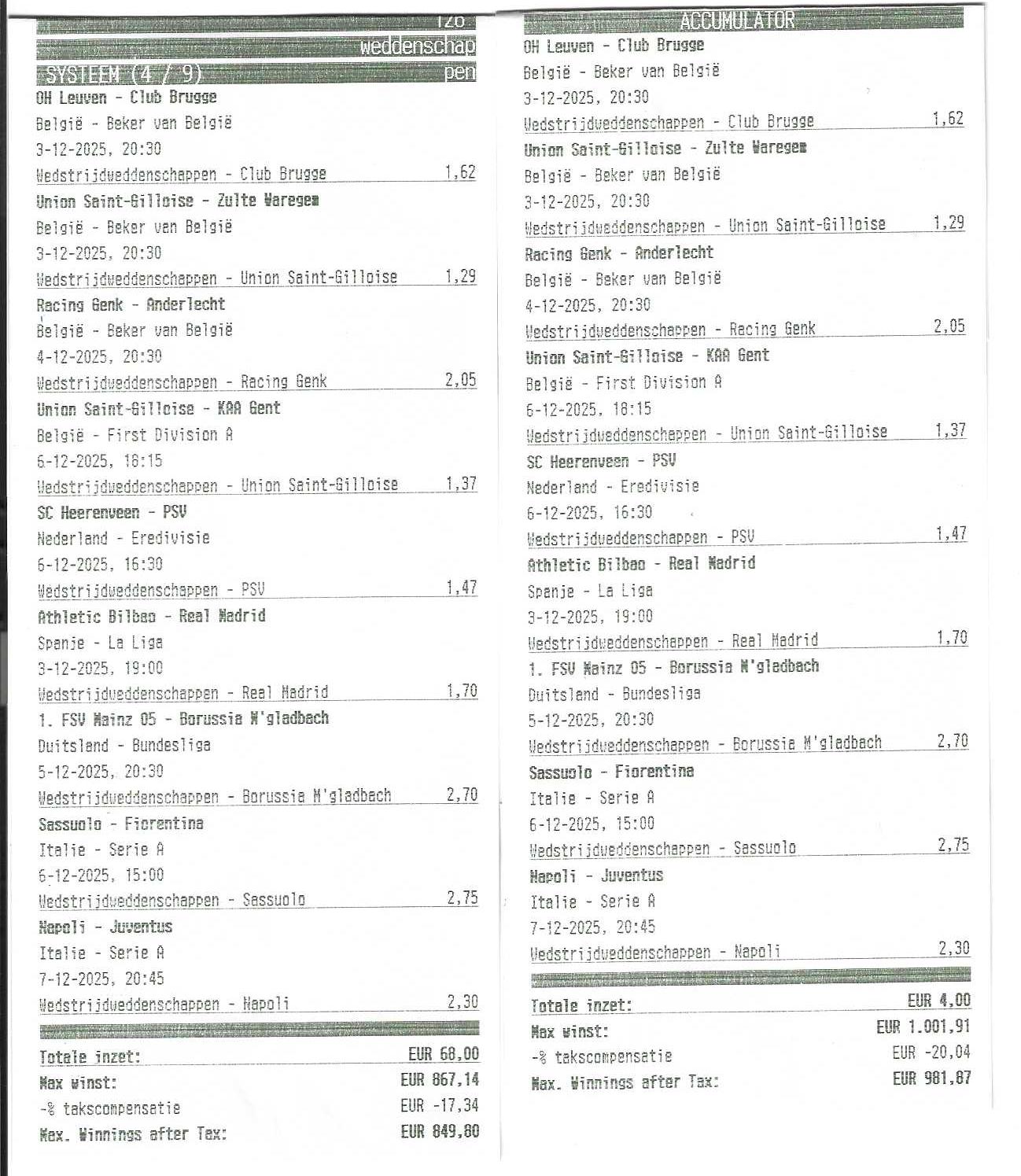 126
weddenschap
SYSTEEM (4 / 9) pen
OH Leuven - Club Brugge
België - Beker van België
3-12-2025, 20:30
Wedstrijdweddenschappen - Club Brugge 1,62
Union Saint-Gilloise - Zulte Waregem
België - Beker van België
3-12-2025, 20:30
Wedstrijdweddenschappen - Union Saint-Gilloise 1,29
Racing Genk - Anderlecht
België - Beker van België
4-12-2025, 20:30
Wedstrijdweddenschappen - Racing Genk 2,05
Union Saint-Gilloise - KAA Gent
België - First Division A
6-12-2025, 18:15
Wedstrijdweddenschappen - Union Saint-Gilloise 1,37
SC Heerenveen - PSV
Nederland - Eredivisie
6-12-2025, 16:30
Wedstrijdweddenschappen - PSV 1,47
Athletic Bilbao - Real Madrid
Spanje - La Liga
3-12-2025, 19:00
Wedstrijdweddenschappen - Real Madrid 1,70
1. FSV Mainz 05 - Borussia M'gladbach
Duitsland - Bundesliga
5-12-2025, 20:30
Wedstrijdweddenschappen - Borussia M'gladbach 2,70
Sassuolo - Fiorentina
Italie - Serie A
6-12-2025, 15:00
Wedstrijdweddenschappen - Sassuolo 2,75
Napoli - Juventus
Italie - Serie A
7-12-2025, 20:45
Wedstrijdweddenschappen - Napoli 2,30

Totale inzet: EUR 68,00
Max winst: EUR 867,14
-% takscompensatie EUR -17,34
Max. Winnings after Tax: EUR 849,80

ACCUMULATOR
OH Leuven - Club Brugge
België - Beker van België
3-12-2025, 20:30
Wedstrijdweddenschappen - Club Brugge 1,62
Union Saint-Gilloise - Zulte Waregem
België - Beker van België
3-12-2025, 20:30
Wedstrijdweddenschappen - Union Saint-Gilloise 1,29
Racing Genk - Anderlecht
België - Beker van België
4-12-2025, 20:30
Wedstrijdweddenschappen - Racing Genk 2,05
Union Saint-Gilloise - KAA Gent
België - First Division A
6-12-2025, 18:15
Wedstrijdweddenschappen - Union Saint-Gilloise 1,37
SC Heerenveen - PSV
Nederland - Eredivisie
6-12-2025, 16:30
Wedstrijdweddenschappen - PSV 1,47
Athletic Bilbao - Real Madrid
Spanje - La Liga
3-12-2025, 19:00
Wedstrijdweddenschappen - Real Madrid 1,70
1. FSV Mainz 05 - Borussia M'gladbach
Duitsland - Bundesliga
5-12-2025, 20:30
Wedstrijdweddenschappen - Borussia M'gladbach 2,70
Sassuolo - Fiorentina
Italie - Serie A
6-12-2025, 15:00
Wedstrijdweddenschappen - Sassuolo 2,75
Napoli - Juventus
Italie - Serie A
7-12-2025, 20:45
Wedstrijdweddenschappen - Napoli 2,30

Totale inzet: EUR 4,00
Max winst: EUR 1.001,91
-% takscompensatie EUR -20,04
Max. Winnings after Tax: EUR 981,87